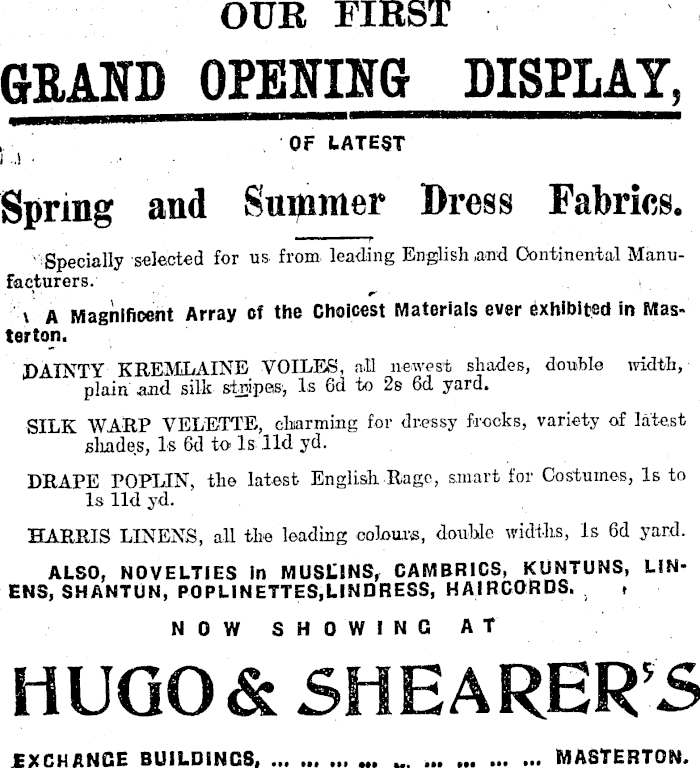 OUR FIRST

GRAND OPENING DISPLAY,

OF LATEST

Spring and Summer Dress Fabrics.

Specially selected for us from leading English and Continental Manufacturers.

A Magnificent Array of the Choicest Materials ever exhibited in Masterton.

DAINTY KREMLAINE VOILES, all newest shades, double width, plain and silk stripes, 1s 6d to 2s 6d yard.

SILK WARP VELETTE, charming for dressy frocks, variety of latest shades, 1s 6d to 1s 11d yd.

DRAPE POPLIN, the latest English Rage, smart for Costumes, 1s to 1s 11d yd.

HARRIS LINENS, all the leading colours, double widths, 1s 6d yard.

ALSO, NOVELTIES in MUSLINS, CAMBRICS, KUNTUNS, LINENS, SHANTUN, POPLINETTES, LINDRESS, HAIRCORDS.

NOW SHOWING AT

HUGO & SHEARER'S

EXCHANGE BUILDINGS, ... ... ... ... ... ... ... ... ... MASTERTON.